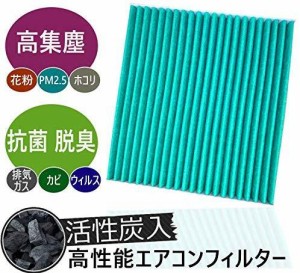 高集塵

花粉 PM2.5 ホコリ

抗菌 脱臭

排気ガス カビ ウィルス

活性炭入

高性能エアコンフィルター